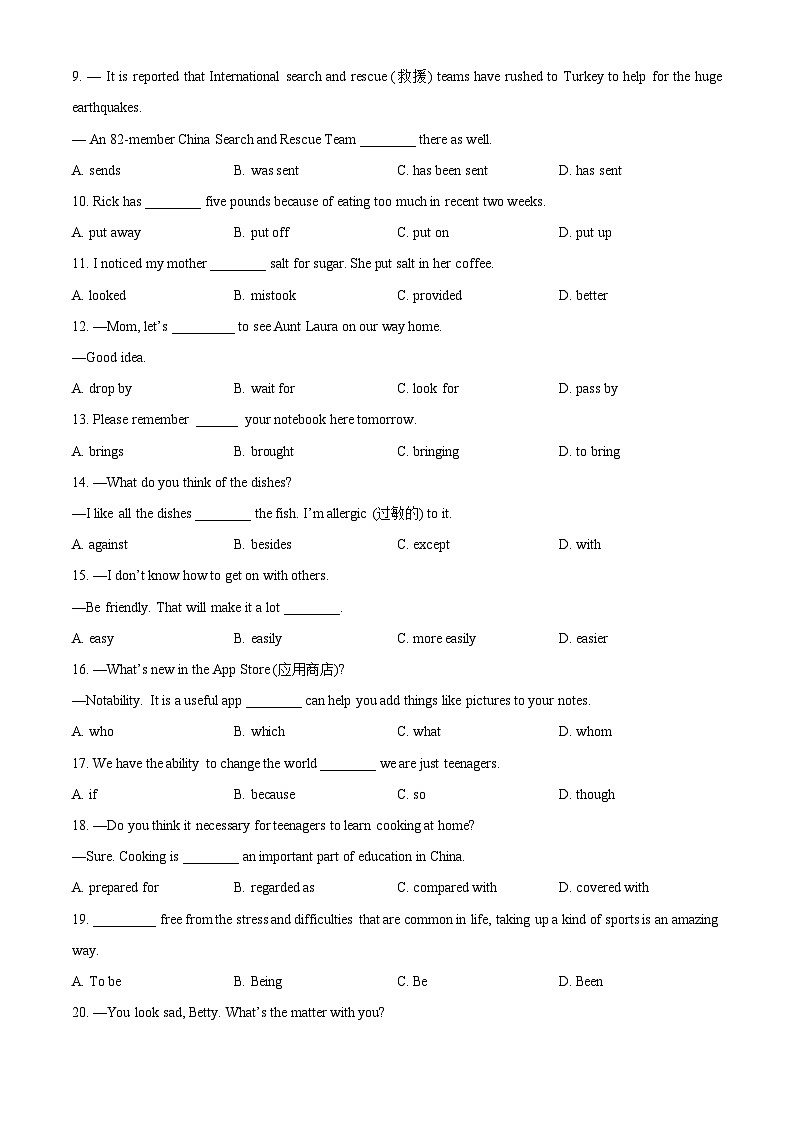 9. — It is reported that International search and rescue (救援) teams have rushed to Turkey to help for the huge earthquakes.

— An 82-member China Search and Rescue Team ________ there as well.

A. sends B. was sent C. has been sent D. has sent

10. Rick has ________ five pounds because of eating too much in recent two weeks.

A. put away B. put off C. put on D. put up

11. I noticed my mother ________ salt for sugar. She put salt in her coffee.

A. looked B. mistook C. provided D. better

12. —Mom, let's _________ to see Aunt Laura on our way home.

—Good idea.

A. drop by B. wait for C. look for D. pass by

13. Please remember ______ your notebook here tomorrow.

A. brings B. brought C. bringing D. to bring

14. —What do you think of the dishes?

—I like all the dishes ________ the fish. I'm allergic (过敏的) to it.

A. against B. besides C. except D. with

15. —I don't know how to get on with others.

—Be friendly. That will make it a lot ________.

A. easy B. easily C. more easily D. easier

16. —What's new in the App Store (应用商店)?

—Notability. It is a useful app ________ can help you add things like pictures to your notes.

A. who B. which C. what D. whom

17. We have the ability to change the world ________ we are just teenagers.

A. if B. because C. so D. though

18. —Do you think it necessary for teenagers to learn cooking at home?

—Sure. Cooking is ________ an important part of education in China.

A. prepared for B. regarded as C. compared with D. covered with

19. _________ free from the stress and difficulties that are common in life, taking up a kind of sports is an amazing way.

A. To be B. Being C. Be D. Been

20. —You look sad, Betty. What's the matter with you?